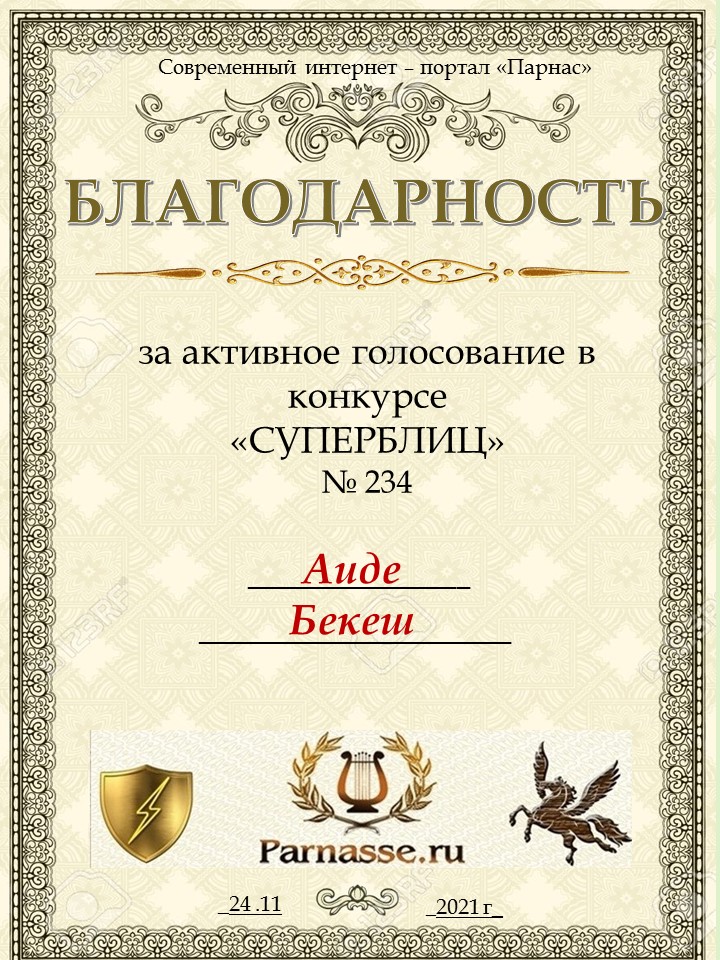 Современный интернет – портал «Парнас»

БЛАГОДАРНОСТЬ

за активное голосование в конкурсе «СУПЕРБЛИЦ» № 234

Аиде

Бекеш

Parnasse.ru

24 .11

2021 г

123RF